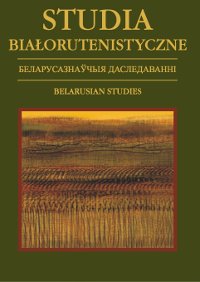 STUDIA
BIAŁORUTENISTYCZNE

БЕЛАРУСАЗНАЎЧЫЯ ДАСЛЕДАВАННІ

BELARUSIAN STUDIES